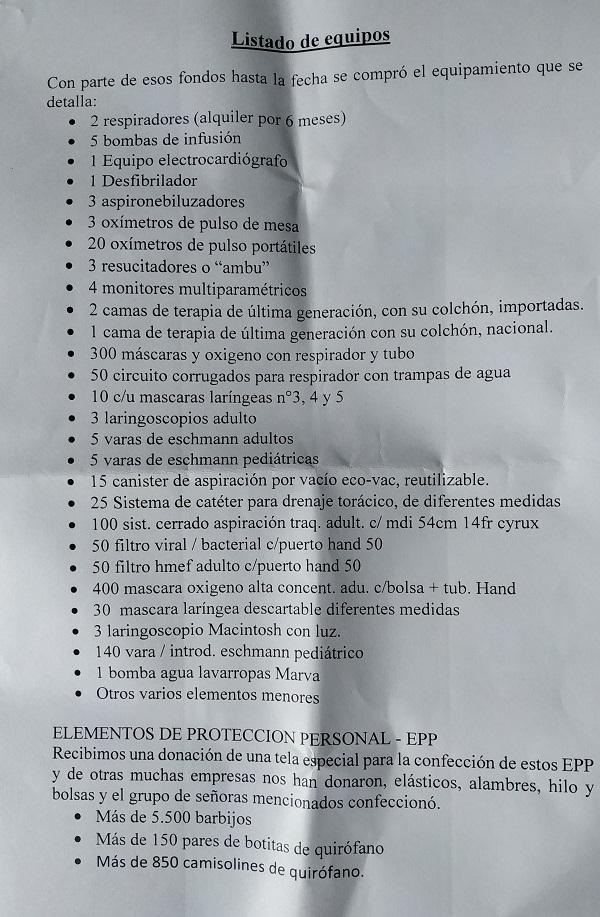 Listado de equipos

Con parte de esos fondos hasta la fecha se compró el equipamiento que se detalla:

• 2 respiradores (alquiler por 6 meses)
• 5 bombas de infusión
• 1 Equipo electrocardiógrafo
• 1 Desfibrilador
• 3 aspironebiluzadores
• 3 oxímetros de pulso de mesa
• 20 oxímetros de pulso portátiles
• 3 resucitadores o "ambu"
• 4 monitores multiparamétricos
• 2 camas de terapia de última generación, con su colchón, importadas.
• 1 cama de terapia de última generación con su colchón, nacional.
• 300 máscaras y oxigeno con respirador y tubo
• 50 circuito corrugados para respirador con trampas de agua
• 10 c/u mascaras laríngeas n°3, 4 y 5
• 3 laringoscopios adulto
• 5 varas de eschmann adultos
• 5 varas de eschmann pediátricas
• 15 canister de aspiración por vacío eco-vac, reutilizable.
• 25 Sistema de catéter para drenaje torácico, de diferentes medidas
• 100 sist. cerrado aspiración traq. adult. c/ mdi 54cm 14fr cyrux
• 50 filtro viral / bacterial c/puerto hand 50
• 50 filtro hmef adulto c/puerto hand 50
• 400 mascara oxigeno alta concent. adu. c/bolsa + tub. Hand
• 30 mascara laríngea descartable diferentes medidas
• 3 laringoscopio Macintosh con luz.
• 140 vara / introd. eschmann pediátrico
• 1 bomba agua lavarropas Marva
• Otros varios elementos menores

ELEMENTOS DE PROTECCION PERSONAL - EPP
Recibimos una donación de una tela especial para la confección de estos EPP y de otras muchas empresas nos han donaron, elásticos, alambres, hilo y bolsas y el grupo de señoras mencionados confeccionó.

• Más de 5.500 barbijos
• Más de 150 pares de botitas de quirófano
• Más de 850 camisolines de quirófano.